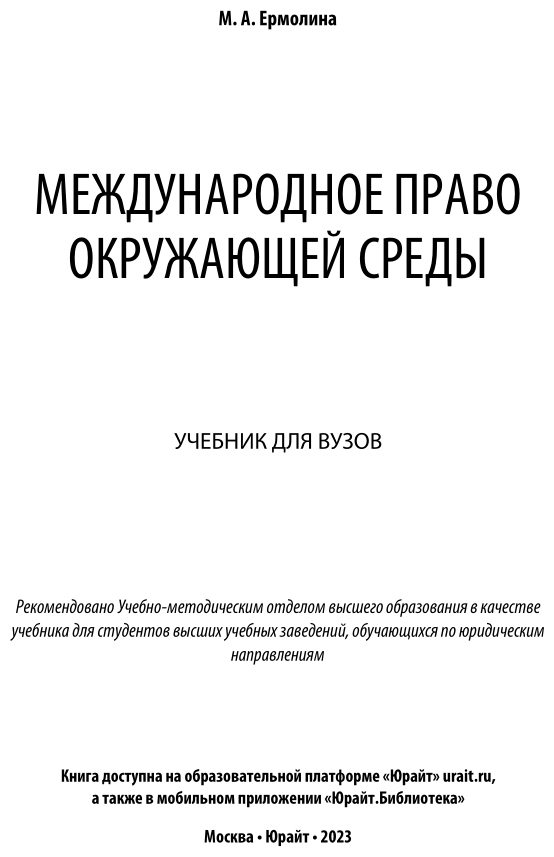 М. А. Ермолина

МЕЖДУНАРОДНОЕ ПРАВО ОКРУЖАЮЩЕЙ СРЕДЫ

УЧЕБНИК ДЛЯ ВУЗОВ

Рекомендовано Учебно-методическим отделом высшего образования в качестве учебника для студентов высших учебных заведений, обучающихся по юридическим направлениям

Книга доступна на образовательной платформе «Юрайт» urait.ru, а также в мобильном приложении «Юрайт.Библиотека»

Москва • Юрайт • 2023